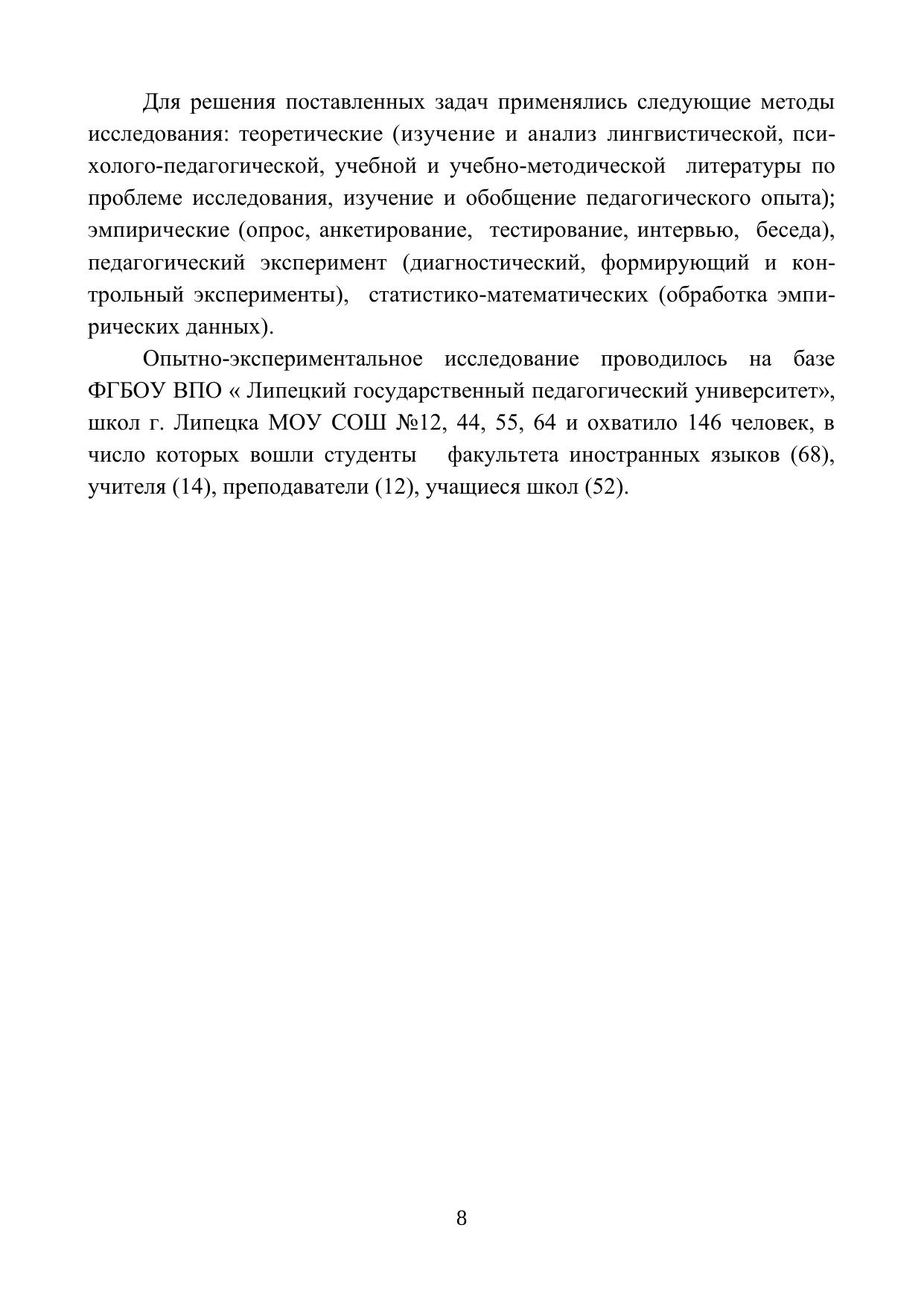 Для решения поставленных задач применялись следующие методы исследования: теоретические (изучение и анализ лингвистической, психолого-педагогической, учебной и учебно-методической литературы по проблеме исследования, изучение и обобщение педагогического опыта); эмпирические (опрос, анкетирование, тестирование, интервью, беседа), педагогический эксперимент (диагностический, формирующий и контрольный эксперименты), статистико-математических (обработка эмпирических данных).

Опытно-экспериментальное исследование проводилось на базе ФГБОУ ВПО « Липецкий государственный педагогический университет», школ г. Липецка МОУ СОШ №12, 44, 55, 64 и охватило 146 человек, в число которых вошли студенты факультета иностранных языков (68), учителя (14), преподаватели (12), учащиеся школ (52).

8